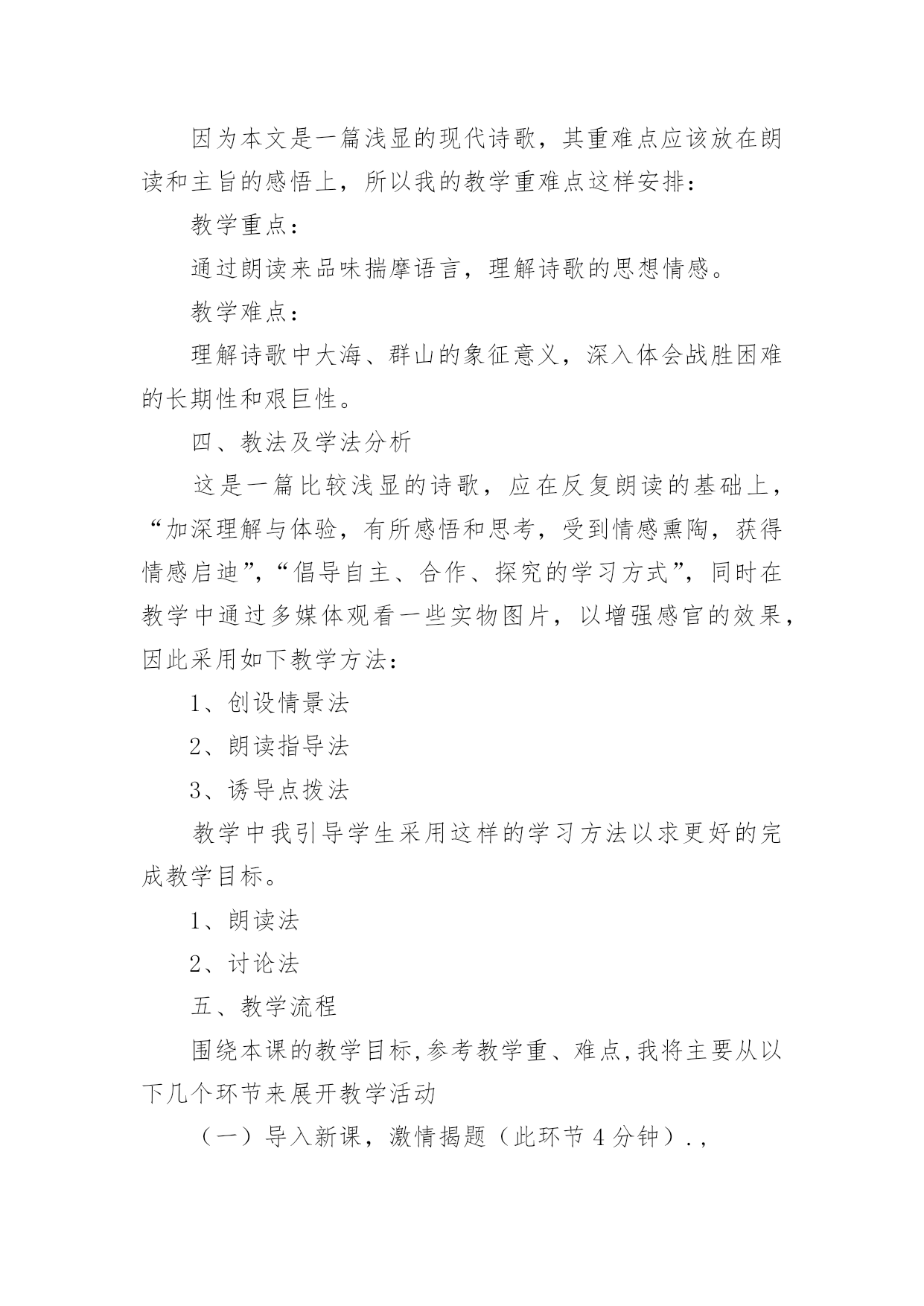 因为本文是一篇浅显的现代诗歌，其重难点应该放在朗读和主旨的感悟上，所以我的教学重难点这样安排：

教学重点：

通过朗读来品味揣摩语言，理解诗歌的思想情感。

教学难点：

理解诗歌中大海、群山的象征意义，深入体会战胜困难的长期性和艰巨性。

四、教法及学法分析

这是一篇比较浅显的诗歌，应在反复朗读的基础上，“加深理解与体验，有所感悟和思考，受到情感熏陶，获得情感启迪”，“倡导自主、合作、探究的学习方式”，同时在教学中通过多媒体观看一些实物图片，以增强感官的效果，因此采用如下教学方法：

1、创设情景法

2、朗读指导法

3、诱导点拨法

教学中我引导学生采用这样的学习方法以求更好的完成教学目标。

1、朗读法

2、讨论法

五、教学流程

围绕本课的教学目标,参考教学重、难点,我将主要从以下几个环节来展开教学活动

（一）导入新课，激情揭题（此环节 4 分钟）.,